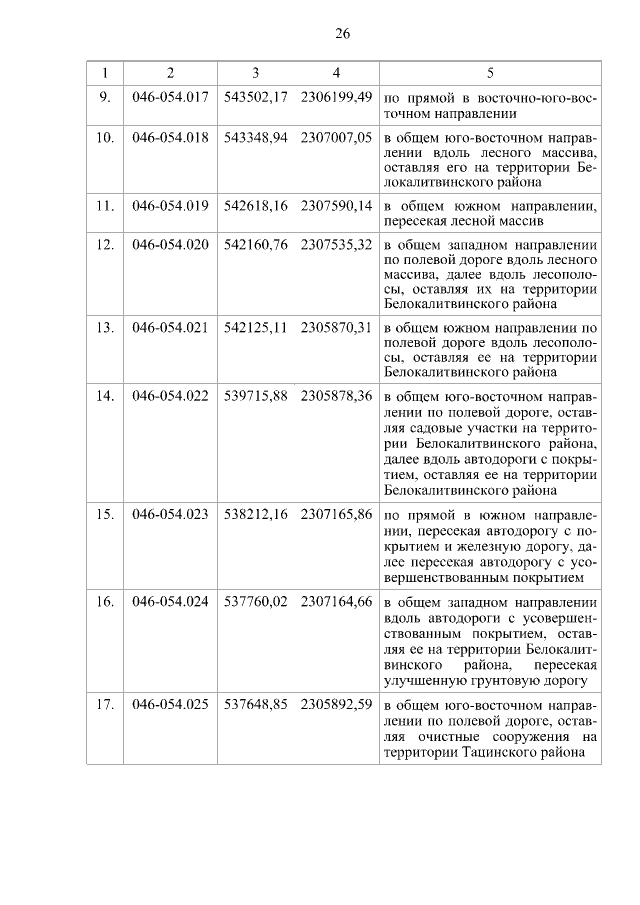 26

| 1 | 2 | 3 | 4 | 5 |
|---|---|---|---|---|
| 9. | 046-054.017 | 543502,17 | 2306199,49 | по прямой в восточно-юго-восточном направлении |
| 10. | 046-054.018 | 543348,94 | 2307007,05 | в общем юго-восточном направлении вдоль лесного массива, оставляя его на территории Белокалитвинского района |
| 11. | 046-054.019 | 542618,16 | 2307590,14 | в общем южном направлении, пересекая лесной массив |
| 12. | 046-054.020 | 542160,76 | 2307535,32 | в общем западном направлении по полевой дороге вдоль лесного массива, далее вдоль лесополосы, оставляя их на территории Белокалитвинского района |
| 13. | 046-054.021 | 542125,11 | 2305870,31 | в общем южном направлении по полевой дороге вдоль лесополосы, оставляя ее на территории Белокалитвинского района |
| 14. | 046-054.022 | 539715,88 | 2305878,36 | в общем юго-восточном направлении по полевой дороге, оставляя садовые участки на территории Белокалитвинского района, далее вдоль автодороги с покрытием, оставляя ее на территории Белокалитвинского района |
| 15. | 046-054.023 | 538212,16 | 2307165,86 | по прямой в южном направлении, пересекая автодорогу с покрытием и железную дорогу, далее пересекая автодорогу с усовершенствованным покрытием |
| 16. | 046-054.024 | 537760,02 | 2307164,66 | в общем западном направлении вдоль автодороги с усовершенствованным покрытием, оставляя ее на территории Белокалитвинского района, пересекая улучшенную грунтовую дорогу |
| 17. | 046-054.025 | 537648,85 | 2305892,59 | в общем юго-восточном направлении по полевой дороге, оставляя очистные сооружения на территории Тацинского района |